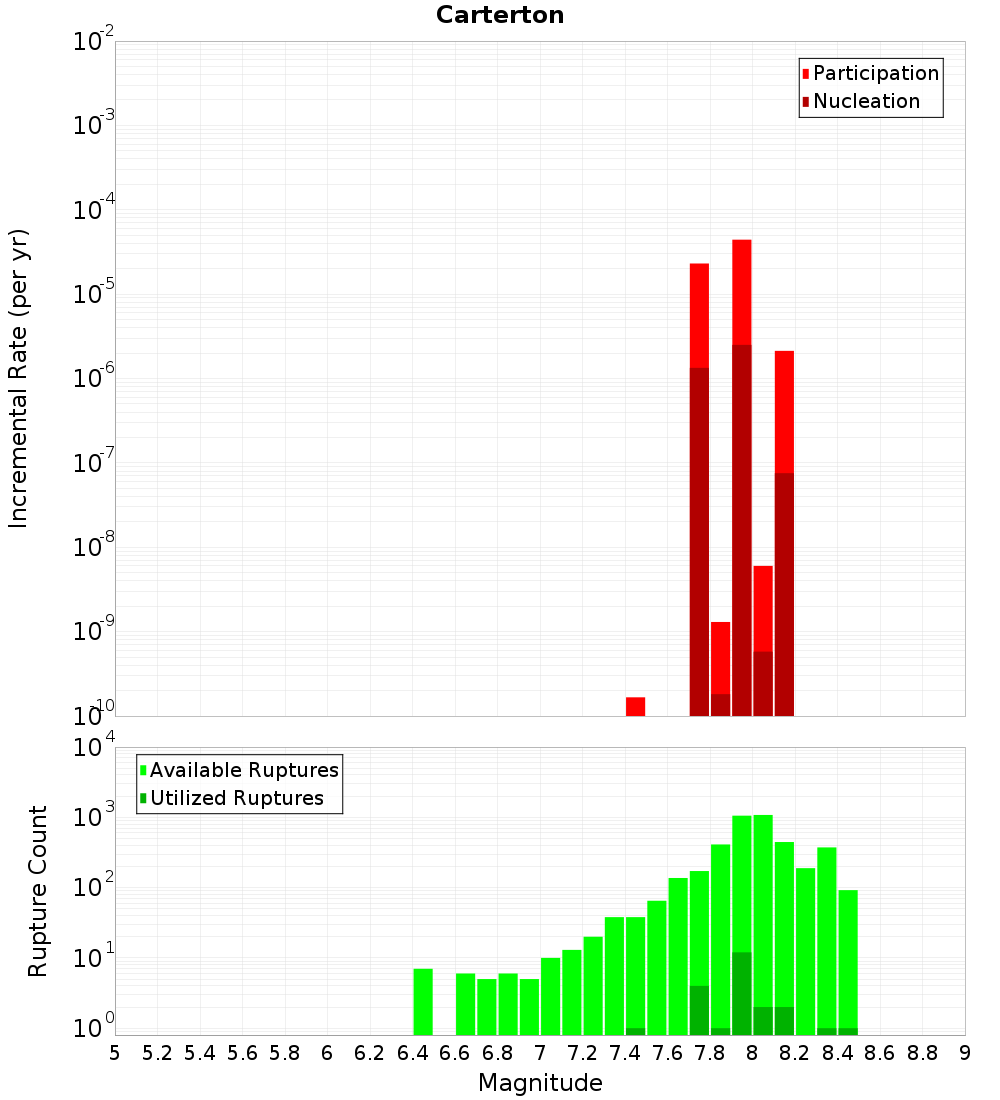 Carterton

Participation
Nucleation

Incremental Rate (per yr)

$10^{-2}$
$10^{-3}$
$10^{-4}$
$10^{-5}$
$10^{-6}$
$10^{-7}$
$10^{-8}$
$10^{-9}$
$10^{-10}$

Available Ruptures
Utilized Ruptures

Rupture Count

$10^{4}$
$10^{3}$
$10^{2}$
$10^{1}$
$10^{0}$

5 5.2 5.4 5.6 5.8 6 6.2 6.4 6.6 6.8 7 7.2 7.4 7.6 7.8 8 8.2 8.4 8.6 8.8 9

Magnitude